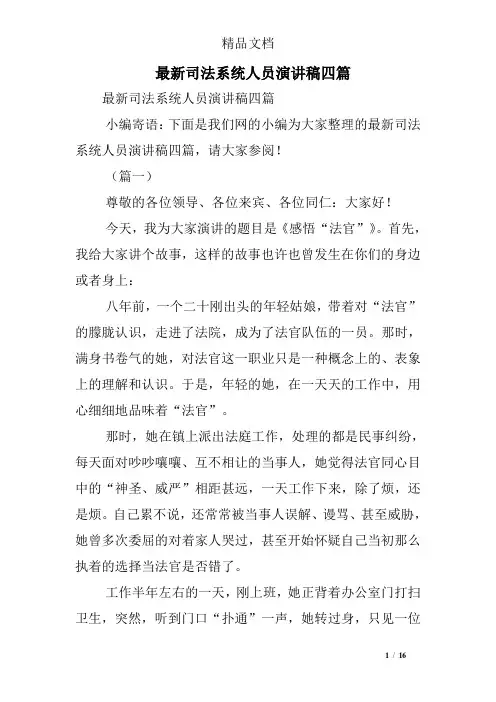 精品文档

最新司法系统人员演讲稿四篇

最新司法系统人员演讲稿四篇

小编寄语：下面是我们网的小编为大家整理的最新司法系统人员演讲稿四篇，请大家参阅！

（篇一）

尊敬的各位领导、各位来宾、各位同仁：大家好！

今天，我为大家演讲的题目是《感悟“法官”》。首先，我给大家讲个故事，这样的故事也许也曾发生在你们的身边或者身上：

八年前，一个二十刚出头的年轻姑娘，带着对“法官”的朦胧认识，走进了法院，成为了法官队伍的一员。那时，满身书卷气的她，对法官这一职业只是一种概念上的、表象上的理解和认识。于是，年轻的她，在一天天的工作中，用心细细地品味着“法官”。

那时，她在镇上派出法庭工作，处理的都是民事纠纷，每天面对吵吵嚷嚷、互不相让的当事人，她觉得法官同心目中的“神圣、威严”相距甚远，一天工作下来，除了烦，还是烦。自己累不说，还常常被当事人误解、谩骂、甚至威胁，她曾多次委屈的对着家人哭过，甚至开始怀疑自己当初那么执着的选择当法官是否错了。

工作半年左右的一天，刚上班，她正背着办公室门打扫卫生，突然，听到门口“扑通”一声，她转过身，只见一位

1 / 16